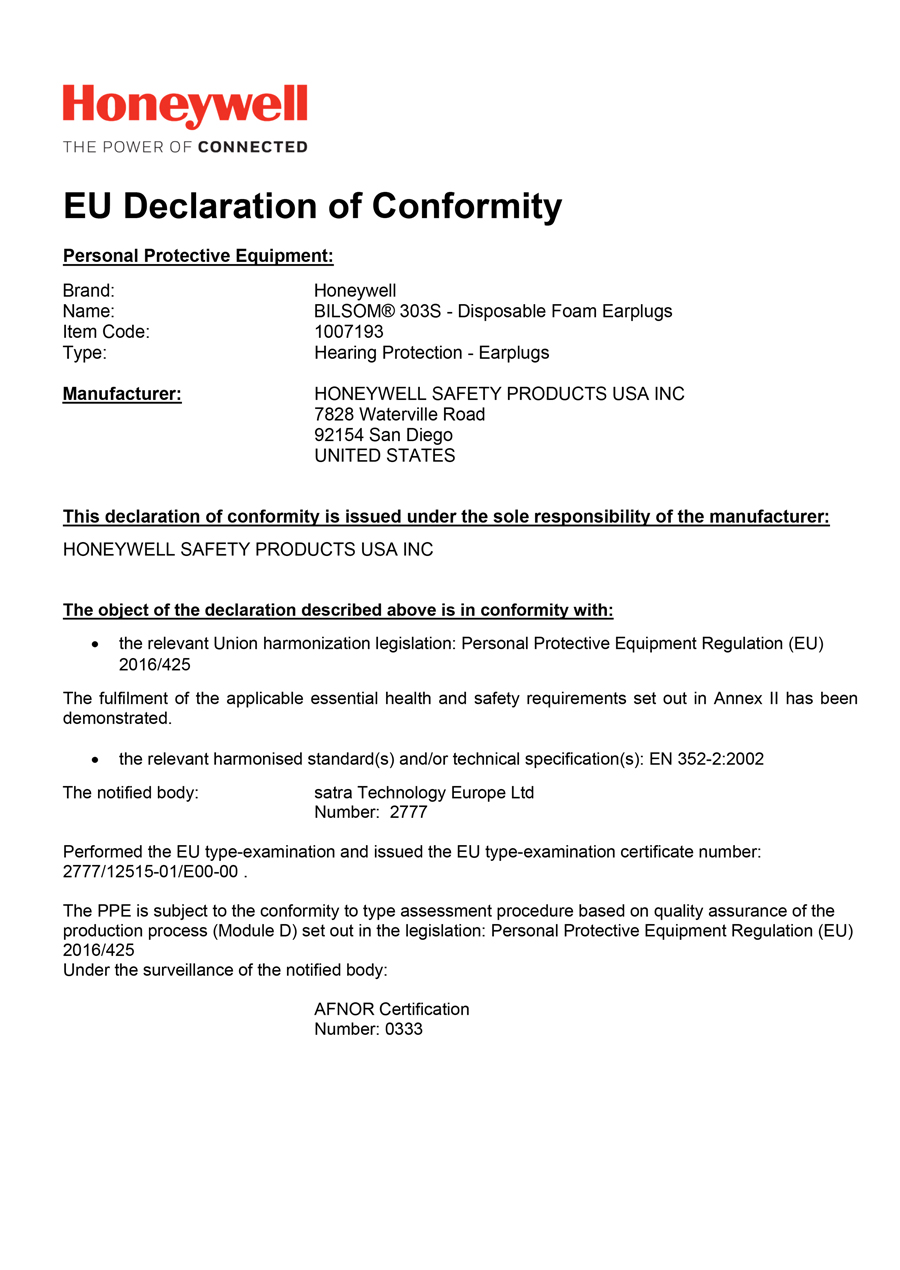 Honeywell
THE POWER OF CONNECTED

EU Declaration of Conformity

Personal Protective Equipment:

Brand: Honeywell
Name: BILSOM® 303S - Disposable Foam Earplugs
Item Code: 1007193
Type: Hearing Protection - Earplugs

Manufacturer: HONEYWELL SAFETY PRODUCTS USA INC
7828 Waterville Road
92154 San Diego
UNITED STATES

This declaration of conformity is issued under the sole responsibility of the manufacturer:
HONEYWELL SAFETY PRODUCTS USA INC

The object of the declaration described above is in conformity with:

• the relevant Union harmonization legislation: Personal Protective Equipment Regulation (EU) 2016/425

The fulfilment of the applicable essential health and safety requirements set out in Annex II has been demonstrated.

• the relevant harmonised standard(s) and/or technical specification(s): EN 352-2:2002

The notified body: satra Technology Europe Ltd
Number: 2777

Performed the EU type-examination and issued the EU type-examination certificate number: 2777/12515-01/E00-00 .

The PPE is subject to the conformity to type assessment procedure based on quality assurance of the production process (Module D) set out in the legislation: Personal Protective Equipment Regulation (EU) 2016/425
Under the surveillance of the notified body:

AFNOR Certification
Number: 0333